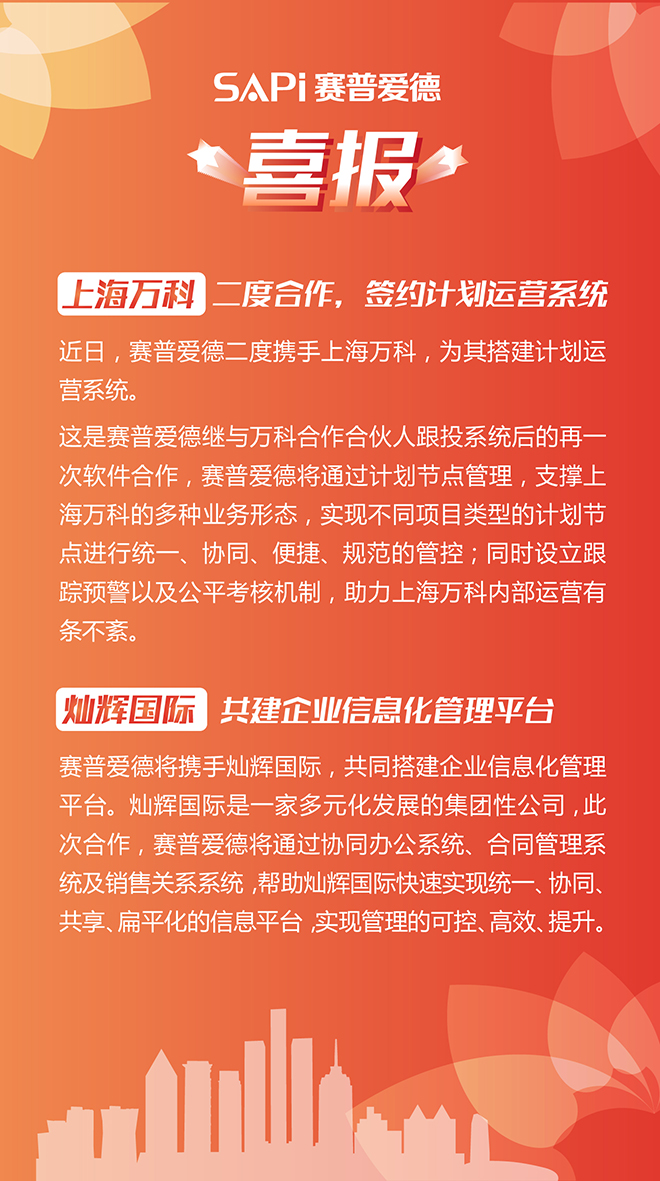 SAPi 赛普爱德

喜报

上海万科 二度合作，签约计划运营系统

近日，赛普爱德二度携手上海万科，为其搭建计划运营系统。

这是赛普爱德继与万科合作合伙人跟投系统后的再一次软件合作，赛普爱德将通过计划节点管理，支撑上海万科的多种业务形态，实现不同项目类型的计划节点进行统一、协同、便捷、规范的管控；同时设立跟踪预警以及公平考核机制，助力上海万科内部运营有条不紊。

灿辉国际 共建企业信息化管理平台

赛普爱德将携手灿辉国际，共同搭建企业信息化管理平台。灿辉国际是一家多元化发展的集团性公司，此次合作，赛普爱德将通过协同办公系统、合同管理系统及销售关系系统，帮助灿辉国际快速实现统一、协同、共享、扁平化的信息平台，实现管理的可控、高效、提升。